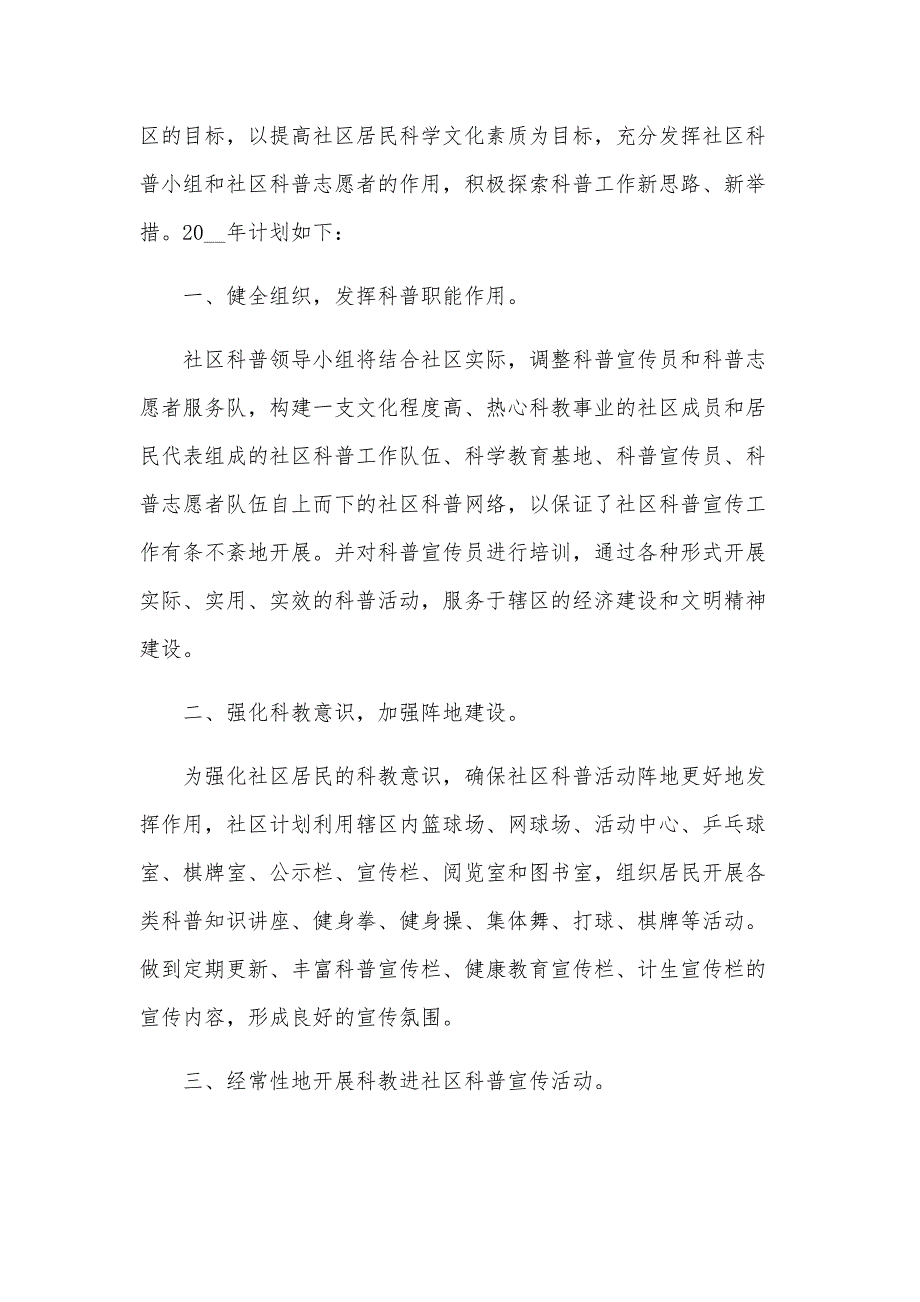 区的目标，以提高社区居民科学文化素质为目标，充分发挥社区科普小组和社区科普志愿者的作用，积极探索科普工作新思路、新举措。20__年计划如下：

一、健全组织，发挥科普职能作用。

社区科普领导小组将结合社区实际，调整科普宣传员和科普志愿者服务队，构建一支文化程度高、热心科教事业的社区成员和居民代表组成的社区科普工作队伍、科学教育基地、科普宣传员、科普志愿者队伍自上而下的社区科普网络，以保证了社区科普宣传工作有条不紊地开展。并对科普宣传员进行培训，通过各种形式开展实际、实用、实效的科普活动，服务于辖区的经济建设和文明精神建设。

二、强化科教意识，加强阵地建设。

为强化社区居民的科教意识，确保社区科普活动阵地更好地发挥作用，社区计划利用辖区内篮球场、网球场、活动中心、乒乓球室、棋牌室、公示栏、宣传栏、阅览室和图书室，组织居民开展各类科普知识讲座、健身拳、健身操、集体舞、打球、棋牌等活动。做到定期更新、丰富科普宣传栏、健康教育宣传栏、计生宣传栏的宣传内容，形成良好的宣传氛围。

三、经常性地开展科教进社区科普宣传活动。